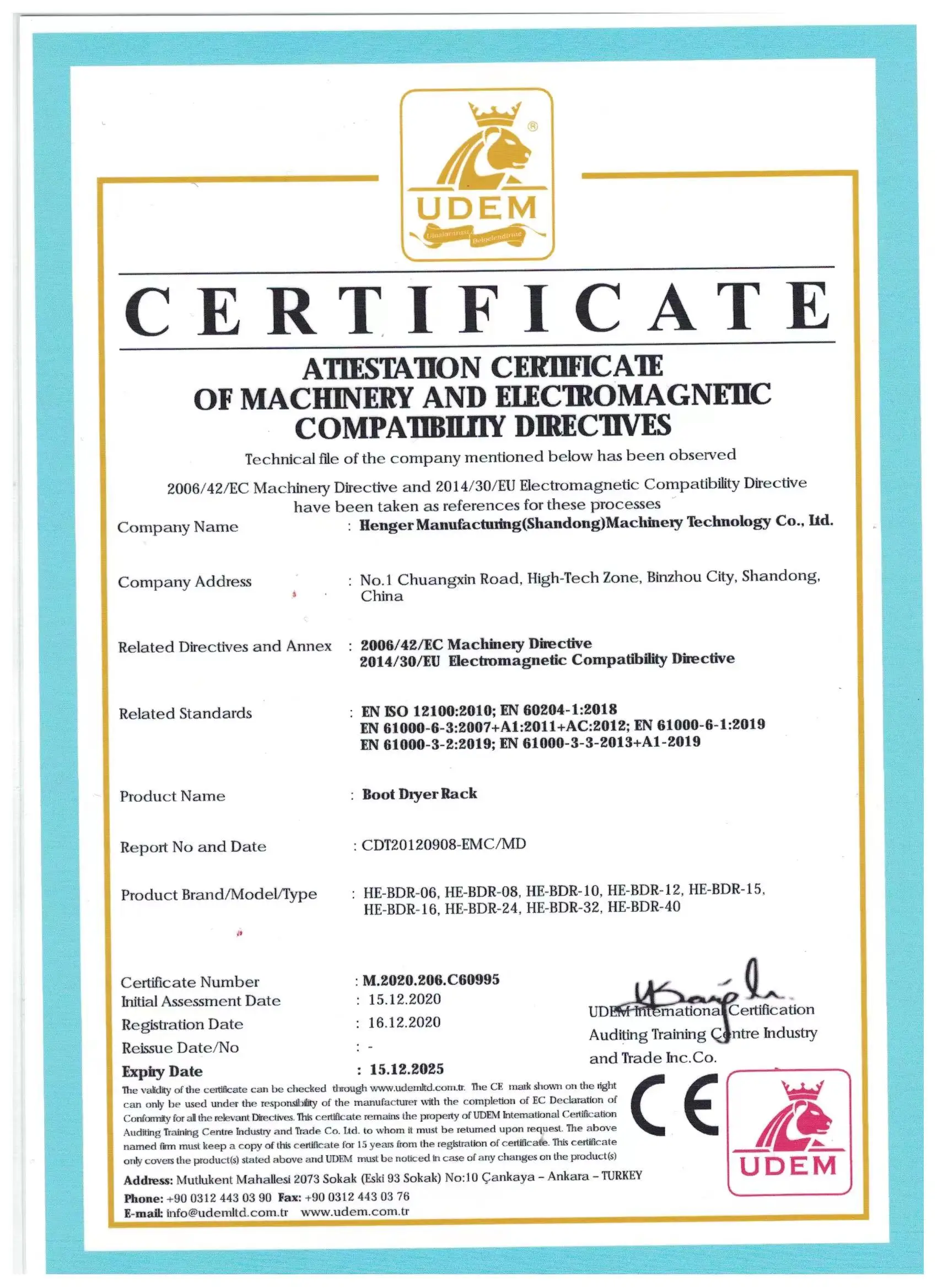 UDEM
Uluslararası Belgelendirme

CERTIFICATE

ATTESTATION CERTIFICATE OF MACHINERY AND ELECTROMAGNETIC COMPATIBILITY DIRECTIVES

Technical file of the company mentioned below has been observed

2006/42/EC Machinery Directive and 2014/30/EU Electromagnetic Compatibility Directive have been taken as references for these processes

Company Name : Henger Manufacturing(Shandong)Machinery Technology Co., Ltd.

Company Address : No.1 Chuangxin Road, High-Tech Zone, Binzhou City, Shandong, China

Related Directives and Annex : 2006/42/EC Machinery Directive
2014/30/EU Electromagnetic Compatibility Directive

Related Standards : EN ISO 12100:2010; EN 60204-1:2018
EN 61000-6-3:2007+A1:2011+AC:2012; EN 61000-6-1:2019
EN 61000-3-2:2019; EN 61000-3-3-2013+A1-2019

Product Name : Boot Dryer Rack

Report No and Date : CDT20120908-EMC/MD

Product Brand/Model/Type : HE-BDR-06, HE-BDR-08, HE-BDR-10, HE-BDR-12, HE-BDR-15, HE-BDR-16, HE-BDR-24, HE-BDR-32, HE-BDR-40

Certificate Number : M.2020.206.C60995
Initial Assessment Date : 15.12.2020
Registration Date : 16.12.2020
Reissue Date/No : -
Expiry Date : 15.12.2025

UDEM International Certification Auditing Training Centre Industry and Trade Inc.Co.

The validity of the certificate can be checked through www.udemltd.com.tr. The CE mark shown on the right can only be used under the responsibility of the manufacturer with the completion of EC Declaration of Conformity for all the relevant Directives. This certificate remains the property of UDEM International Certification Auditing Training Centre Industry and Trade Co. Ltd. to whom it must be returned upon request. The above named firm must keep a copy of this certificate for 15 years from the registration of certificate. This certificate only covers the product(s) stated above and UDEM must be noticed in case of any changes on the product(s)

CE

UDEM

Address: Mutlukent Mahallesi 2073 Sokak (Eski 93 Sokak) No:10 Çankaya – Ankara – TURKEY
Phone: +90 0312 443 03 90 Fax: +90 0312 443 03 76
E-mail: info@udemltd.com.tr www.udem.com.tr